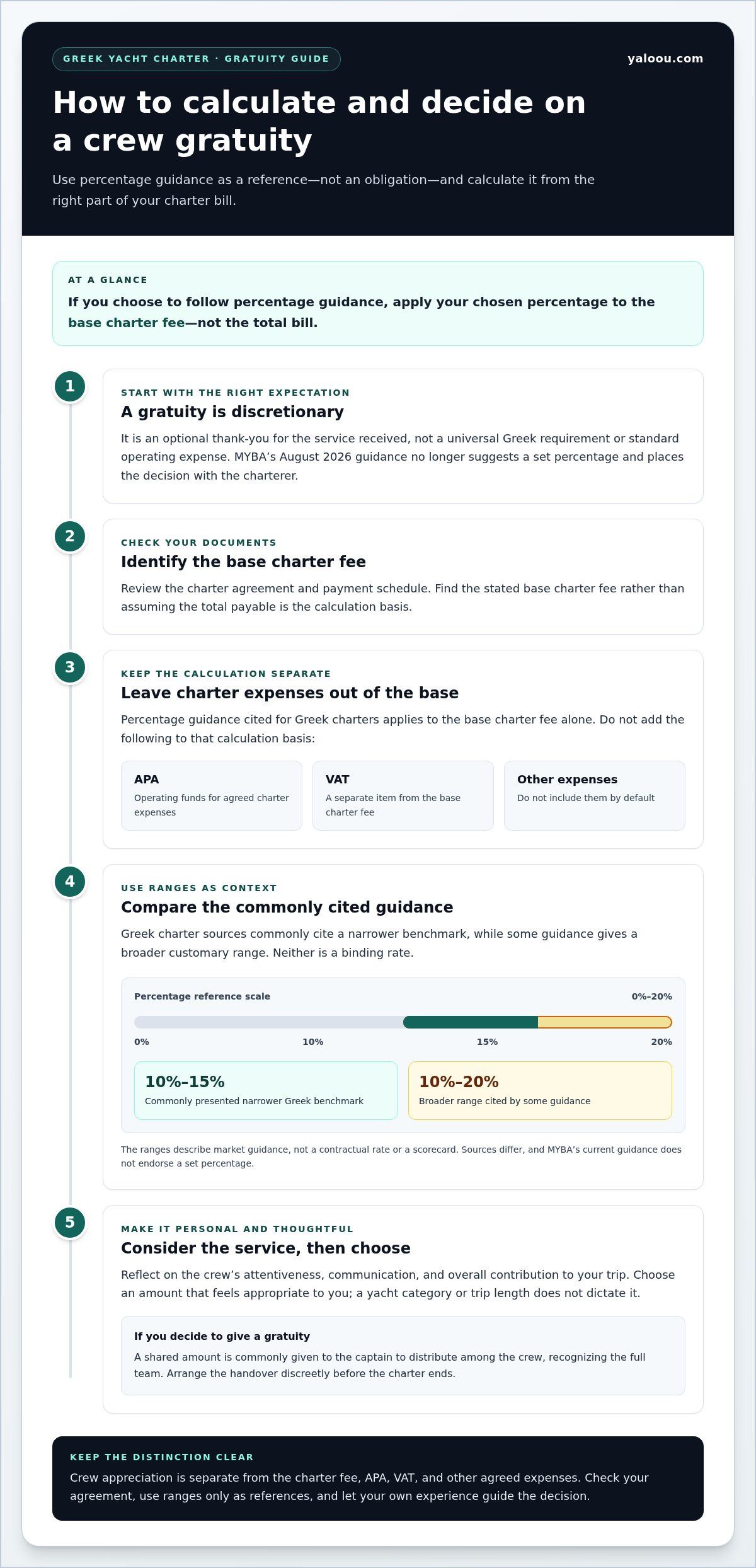 GREEK YACHT CHARTER · GRATUITY GUIDE

yaloou.com

How to calculate and decide on a crew gratuity

Use percentage guidance as a reference—not an obligation—and calculate it from the right part of your charter bill.

AT A GLANCE

If you choose to follow percentage guidance, apply your chosen percentage to the base charter fee—not the total bill.

1

START WITH THE RIGHT EXPECTATION

A gratuity is discretionary

It is an optional thank-you for the service received, not a universal Greek requirement or standard operating expense. MYBA's August 2026 guidance no longer suggests a set percentage and places the decision with the charterer.

2

CHECK YOUR DOCUMENTS

Identify the base charter fee

Review the charter agreement and payment schedule. Find the stated base charter fee rather than assuming the total payable is the calculation basis.

3

KEEP THE CALCULATION SEPARATE

Leave charter expenses out of the base

Percentage guidance cited for Greek charters applies to the base charter fee alone. Do not add the following to that calculation basis:

APA
Operating funds for agreed charter expenses

VAT
A separate item from the base charter fee

Other expenses
Do not include them by default

4

USE RANGES AS CONTEXT

Compare the commonly cited guidance

Greek charter sources commonly cite a narrower benchmark, while some guidance gives a broader customary range. Neither is a binding rate.

Percentage reference scale

0%–20%

0%
10%
15%
20%

10%–15%
Commonly presented narrower Greek benchmark

10%–20%
Broader range cited by some guidance

The ranges describe market guidance, not a contractual rate or a scorecard. Sources differ, and MYBA's current guidance does not endorse a set percentage.

5

MAKE IT PERSONAL AND THOUGHTFUL

Consider the service, then choose

Reflect on the crew's attentiveness, communication, and overall contribution to your trip. Choose an amount that feels appropriate to you; a yacht category or trip length does not dictate it.

If you decide to give a gratuity

A shared amount is commonly given to the captain to distribute among the crew, recognizing the full team. Arrange the handover discreetly before the charter ends.

KEEP THE DISTINCTION CLEAR

Crew appreciation is separate from the charter fee, APA, VAT, and other agreed expenses. Check your agreement, use ranges only as references, and let your own experience guide the decision.